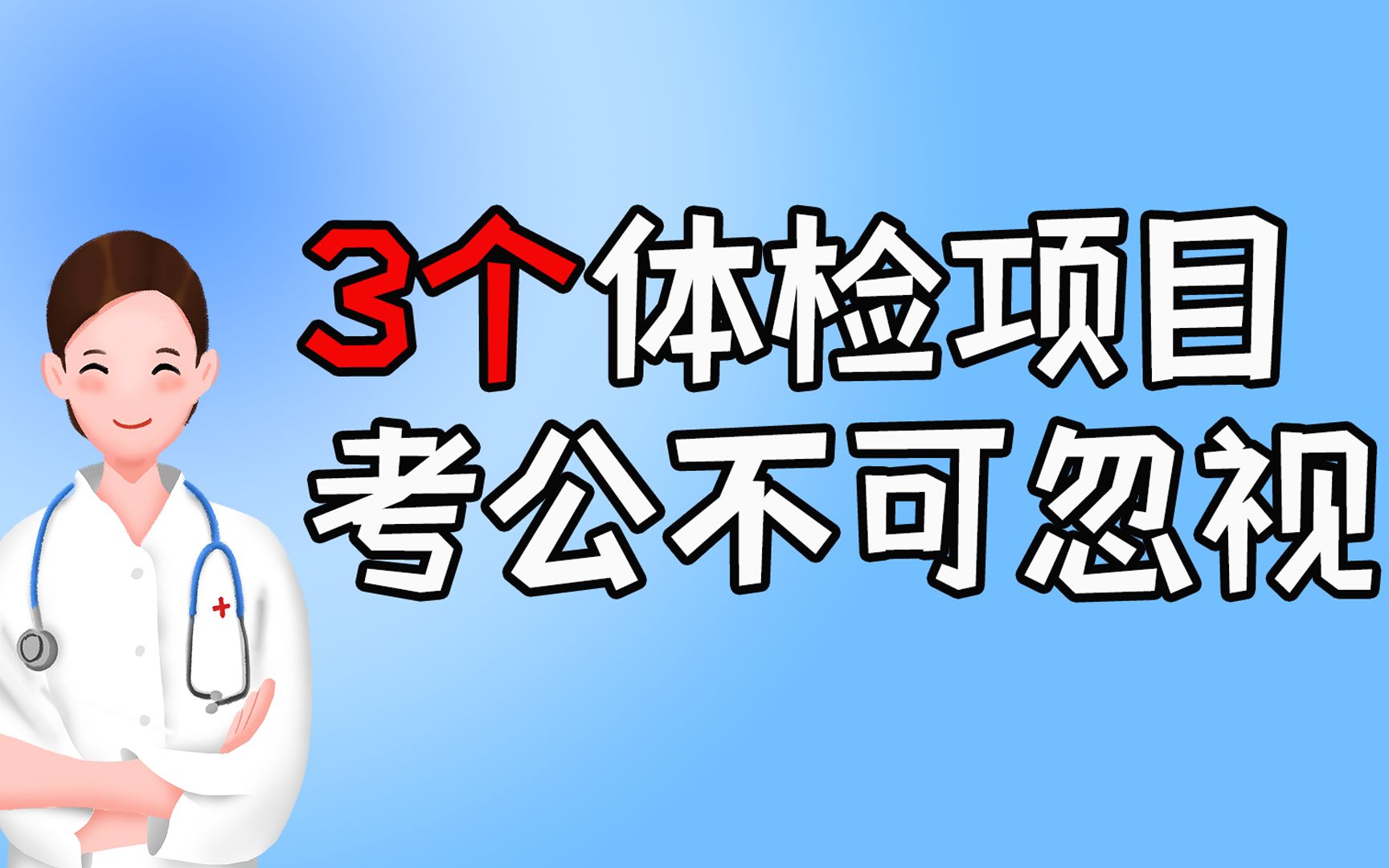 3个体检项目
考公不可忽视